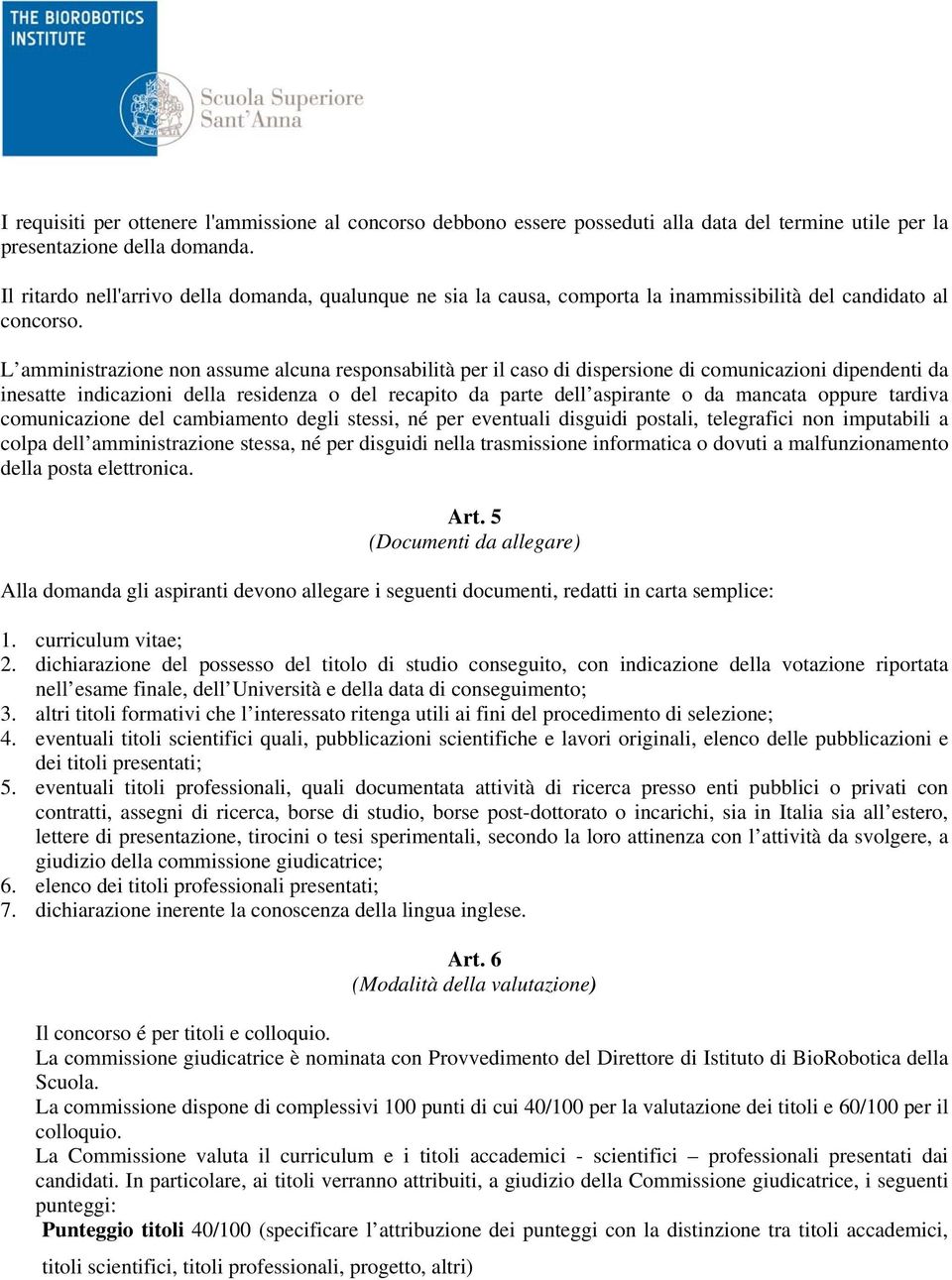 THE BIOROBOTICS INSTITUTE

Scuola Superiore Sant'Anna

I requisiti per ottenere l'ammissione al concorso debbono essere posseduti alla data del termine utile per la presentazione della domanda.

Il ritardo nell'arrivo della domanda, qualunque ne sia la causa, comporta la inammissibilità del candidato al concorso.

L'amministrazione non assume alcuna responsabilità per il caso di dispersione di comunicazioni dipendenti da inesatte indicazioni della residenza o del recapito da parte dell'aspirante o da mancata oppure tardiva comunicazione del cambiamento degli stessi, né per eventuali disguidi postali, telegrafici non imputabili a colpa dell'amministrazione stessa, né per disguidi nella trasmissione informatica o dovuti a malfunzionamento della posta elettronica.

Art. 5
(Documenti da allegare)

Alla domanda gli aspiranti devono allegare i seguenti documenti, redatti in carta semplice:

1. curriculum vitae;
2. dichiarazione del possesso del titolo di studio conseguito, con indicazione della votazione riportata nell'esame finale, dell'Università e della data di conseguimento;
3. altri titoli formativi che l'interessato ritenga utili ai fini del procedimento di selezione;
4. eventuali titoli scientifici quali, pubblicazioni scientifiche e lavori originali, elenco delle pubblicazioni e dei titoli presentati;
5. eventuali titoli professionali, quali documentata attività di ricerca presso enti pubblici o privati con contratti, assegni di ricerca, borse di studio, borse post-dottorato o incarichi, sia in Italia sia all'estero, lettere di presentazione, tirocini o tesi sperimentali, secondo la loro attinenza con l'attività da svolgere, a giudizio della commissione giudicatrice;
6. elenco dei titoli professionali presentati;
7. dichiarazione inerente la conoscenza della lingua inglese.

Art. 6
(Modalità della valutazione)

Il concorso é per titoli e colloquio.
La commissione giudicatrice è nominata con Provvedimento del Direttore di Istituto di BioRobotica della Scuola.
La commissione dispone di complessivi 100 punti di cui 40/100 per la valutazione dei titoli e 60/100 per il colloquio.
La Commissione valuta il curriculum e i titoli accademici - scientifici – professionali presentati dai candidati. In particolare, ai titoli verranno attribuiti, a giudizio della Commissione giudicatrice, i seguenti punteggi:
Punteggio titoli 40/100 (specificare l'attribuzione dei punteggi con la distinzione tra titoli accademici, titoli scientifici, titoli professionali, progetto, altri)